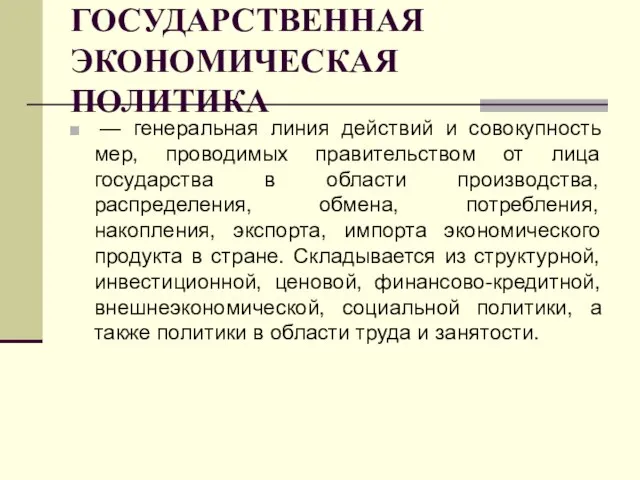 ГОСУДАРСТВЕННАЯ ЭКОНОМИЧЕСКАЯ ПОЛИТИКА

— генеральная линия действий и совокупность мер, проводимых правительством от лица государства в области производства, распределения, обмена, потребления, накопления, экспорта, импорта экономического продукта в стране. Складывается из структурной, инвестиционной, ценовой, финансово-кредитной, внешнеэкономической, социальной политики, а также политики в области труда и занятости.